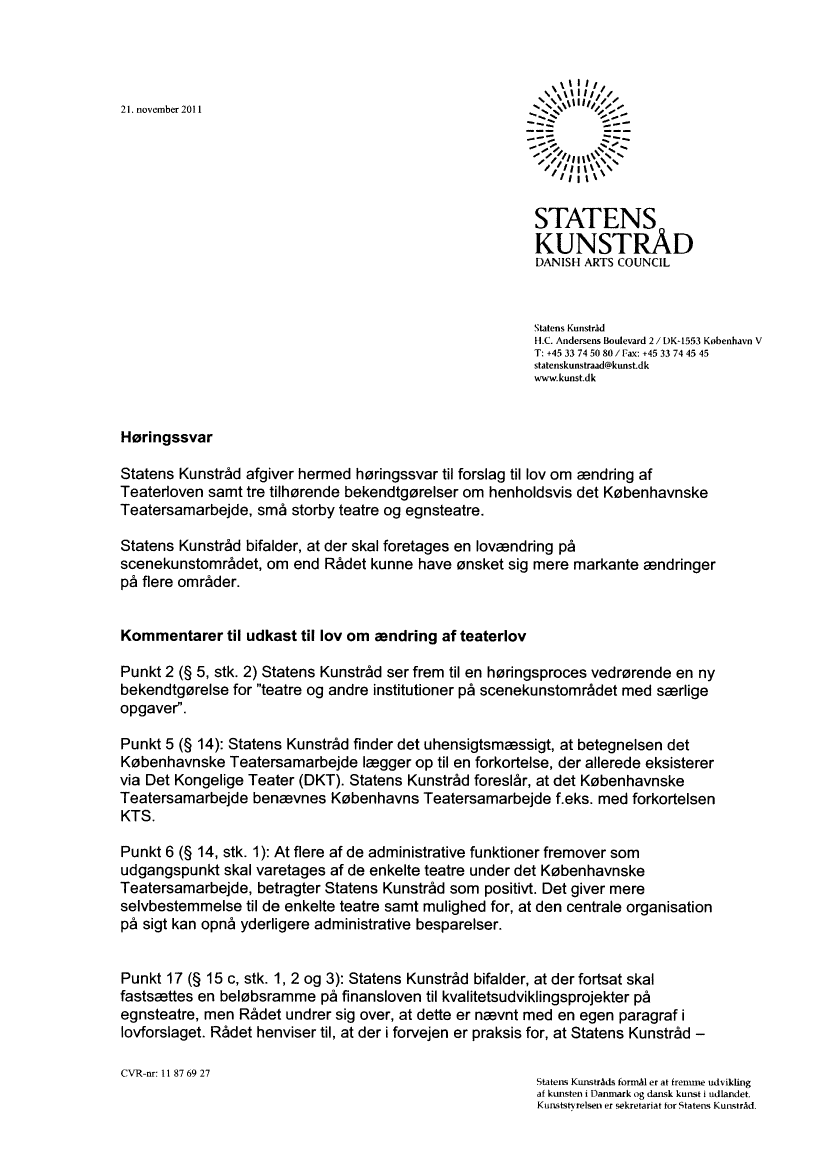 21. november 2011

STATENS KUNSTRÅD
DANISH ARTS COUNCIL

Statens Kunstråd
H.C. Andersens Boulevard 2 / DK-1553 København V
T: +45 33 74 50 80 / Fax: +45 33 74 45 45
statenskunstraad@kunst.dk
www.kunst.dk

Høringssvar

Statens Kunstråd afgiver hermed høringssvar til forslag til lov om ændring af Teaterloven samt tre tilhørende bekendtgørelser om henholdsvis det Københavnske Teatersamarbejde, små storby teatre og egnsteatre.

Statens Kunstråd bifalder, at der skal foretages en lovændring på scenekunstområdet, om end Rådet kunne have ønsket sig mere markante ændringer på flere områder.

Kommentarer til udkast til lov om ændring af teaterlov

Punkt 2 (§ 5, stk. 2) Statens Kunstråd ser frem til en høringsproces vedrørende en ny bekendtgørelse for "teatre og andre institutioner på scenekunstområdet med særlige opgaver".

Punkt 5 (§ 14): Statens Kunstråd finder det uhensigtsmæssigt, at betegnelsen det Københavnske Teatersamarbejde lægger op til en forkortelse, der allerede eksisterer via Det Kongelige Teater (DKT). Statens Kunstråd foreslår, at det Københavnske Teatersamarbejde benævnes Københavns Teatersamarbejde f.eks. med forkortelsen KTS.

Punkt 6 (§ 14, stk. 1): At flere af de administrative funktioner fremover som udgangspunkt skal varetages af de enkelte teatre under det Københavnske Teatersamarbejde, betragter Statens Kunstråd som positivt. Det giver mere selvbestemmelse til de enkelte teatre samt mulighed for, at den centrale organisation på sigt kan opnå yderligere administrative besparelser.

Punkt 17 (§ 15 c, stk. 1, 2 og 3): Statens Kunstråd bifalder, at der fortsat skal fastsættes en beløbsramme på finansloven til kvalitetsudviklingsprojekter på egnsteatre, men Rådet undrer sig over, at dette er nævnt med en egen paragraf i lovforslaget. Rådet henviser til, at der i forvejen er praksis for, at Statens Kunstråd –

CVR-nr: 11 87 69 27

Statens Kunstråds formål er at fremme udvikling af kunsten i Danmark og dansk kunst i udlandet. Kunststyrelsen er sekretariat for Statens Kunstråd.